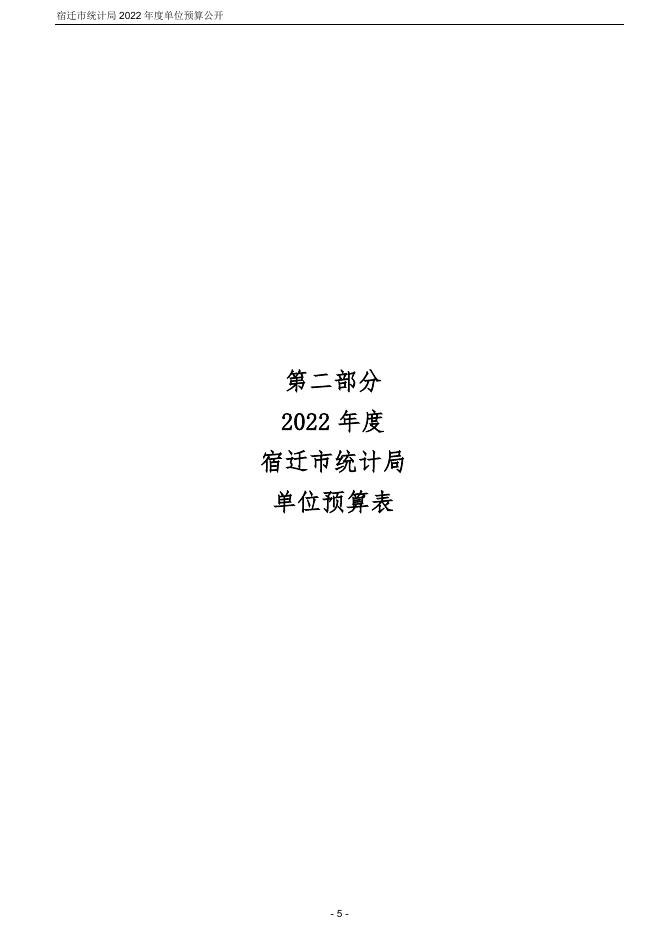 宿迁市统计局 2022 年度单位预算公开

第二部分
2022 年度
宿迁市统计局
单位预算表

- 5 -